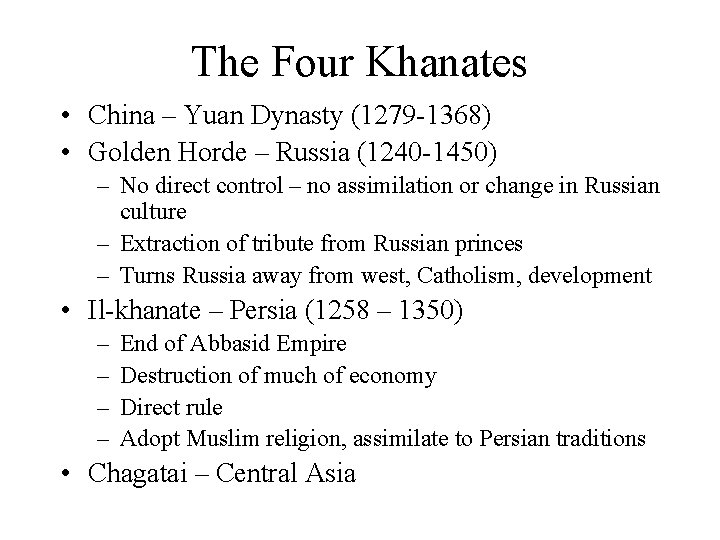 The Four Khanates

• China – Yuan Dynasty (1279-1368)
• Golden Horde – Russia (1240-1450)
  – No direct control – no assimilation or change in Russian culture
  – Extraction of tribute from Russian princes
  – Turns Russia away from west, Catholism, development
• Il-khanate – Persia (1258 – 1350)
  – End of Abbasid Empire
  – Destruction of much of economy
  – Direct rule
  – Adopt Muslim religion, assimilate to Persian traditions
• Chagatai – Central Asia